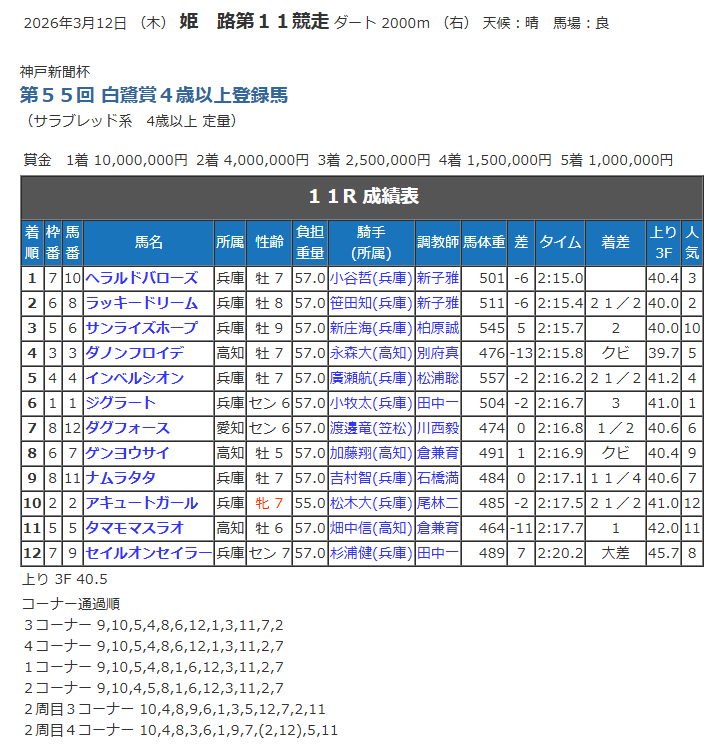 2026年3月12日 （木） 姫　路第１１競走 ダート 2000m （右） 天候：晴　馬場：良

神戸新聞杯
第５５回 白鷺賞４歳以上登録馬
（サラブレッド系　4歳以上 定量）

賞金　1着 10,000,000円 2着 4,000,000円 3着 2,500,000円 4着 1,500,000円 5着 1,000,000円

１１R 成績表

| 着順 | 枠番 | 馬番 | 馬名 | 所属 | 性齢 | 負担重量 | 騎手(所属) | 調教師 | 馬体重 | 差 | タイム | 着差 | 上り3F | 人気 |
|---|---|---|---|---|---|---|---|---|---|---|---|---|---|---|
| 1 | 7 | 10 | ヘラルドバローズ | 兵庫 | 牡 7 | 57.0 | 小谷哲(兵庫) | 新子雅 | 501 | -6 | 2:15.0 | | 40.4 | 3 |
| 2 | 6 | 8 | ラッキードリーム | 兵庫 | 牡 8 | 57.0 | 笹田知(兵庫) | 新子雅 | 511 | -6 | 2:15.4 | ２１／２ | 40.0 | 2 |
| 3 | 5 | 6 | サンライズホープ | 兵庫 | 牡 9 | 57.0 | 新庄海(兵庫) | 柏原誠 | 545 | 5 | 2:15.7 | 2 | 40.0 | 10 |
| 4 | 3 | 3 | ダノンフロイデ | 高知 | 牡 7 | 57.0 | 永森大(高知) | 別府真 | 476 | -13 | 2:15.8 | クビ | 39.7 | 5 |
| 5 | 4 | 4 | インベルシオン | 兵庫 | 牡 7 | 57.0 | 廣瀬航(兵庫) | 松浦聡 | 557 | -2 | 2:16.2 | ２１／２ | 41.2 | 4 |
| 6 | 1 | 1 | ジグラート | 兵庫 | セン 6 | 57.0 | 小牧太(兵庫) | 田中一 | 504 | -2 | 2:16.7 | 3 | 41.0 | 1 |
| 7 | 8 | 12 | ダグフォース | 愛知 | セン 6 | 57.0 | 渡邊竜(笠松) | 川西毅 | 474 | 0 | 2:16.8 | １／２ | 40.6 | 6 |
| 8 | 6 | 7 | ゲンヨウサイ | 高知 | 牡 5 | 57.0 | 加藤翔(高知) | 倉兼育 | 491 | 1 | 2:16.9 | クビ | 40.4 | 9 |
| 9 | 8 | 11 | ナムラタタ | 兵庫 | 牡 7 | 57.0 | 吉村智(兵庫) | 石橋満 | 484 | 0 | 2:17.1 | １１／４ | 40.6 | 7 |
| 10 | 2 | 2 | アキュートガール | 兵庫 | 牝 7 | 55.0 | 松木大(兵庫) | 尾林二 | 485 | -2 | 2:17.5 | ２１／２ | 41.0 | 12 |
| 11 | 5 | 5 | タマモマスラオ | 高知 | 牡 6 | 57.0 | 畑中信(高知) | 倉兼育 | 464 | -11 | 2:17.7 | 1 | 42.0 | 11 |
| 12 | 7 | 9 | セイルオンセイラー | 兵庫 | セン 7 | 57.0 | 杉浦健(兵庫) | 田中一 | 489 | 7 | 2:20.2 | 大差 | 45.7 | 8 |

上り 3F 40.5

コーナー通過順
３コーナー 9,10,5,4,8,6,12,1,3,11,7,2
４コーナー 9,10,5,4,8,6,12,1,3,11,2,7
１コーナー 9,10,5,4,8,1,6,12,3,11,2,7
２コーナー 9,10,4,5,8,1,6,12,3,11,2,7
２周目３コーナー 10,4,8,9,6,1,3,5,12,7,2,11
２周目４コーナー 10,4,8,3,6,1,9,7,(2,12),5,11